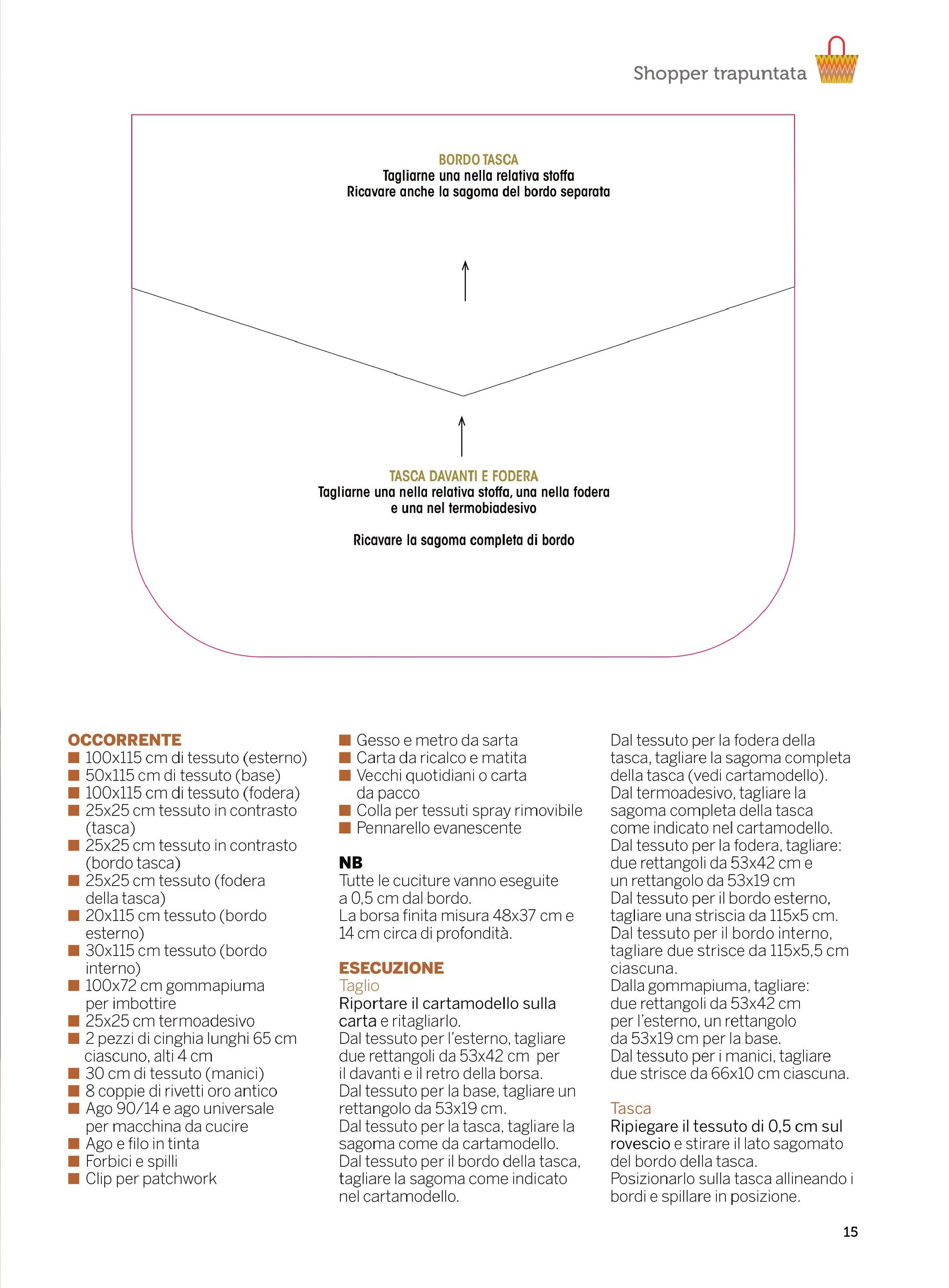 Shopper trapuntata

BORDO TASCA
Tagliarne una nella relativa stoffa
Ricavare anche la sagoma del bordo separata

TASCA DAVANTI E FODERA
Tagliarne una nella relativa stoffa, una nella fodera e una nel termobiadesivo

Ricavare la sagoma completa di bordo

OCCORRENTE
■ 100x115 cm di tessuto (esterno)
■ 50x115 cm di tessuto (base)
■ 100x115 cm di tessuto (fodera)
■ 25x25 cm tessuto in contrasto (tasca)
■ 25x25 cm tessuto in contrasto (bordo tasca)
■ 25x25 cm tessuto (fodera della tasca)
■ 20x115 cm tessuto (bordo esterno)
■ 30x115 cm tessuto (bordo interno)
■ 100x72 cm gommapiuma per imbottire
■ 25x25 cm termoadesivo
■ 2 pezzi di cinghia lunghi 65 cm ciascuno, alti 4 cm
■ 30 cm di tessuto (manici)
■ 8 coppie di rivetti oro antico
■ Ago 90/14 e ago universale per macchina da cucire
■ Ago e filo in tinta
■ Forbici e spilli
■ Clip per patchwork
■ Gesso e metro da sarta
■ Carta da ricalco e matita
■ Vecchi quotidiani o carta da pacco
■ Colla per tessuti spray rimovibile
■ Pennarello evanescente

NB
Tutte le cuciture vanno eseguite a 0,5 cm dal bordo.
La borsa finita misura 48x37 cm e 14 cm circa di profondità.

ESECUZIONE
Taglio
Riportare il cartamodello sulla carta e ritagliarlo.
Dal tessuto per l'esterno, tagliare due rettangoli da 53x42 cm per il davanti e il retro della borsa.
Dal tessuto per la base, tagliare un rettangolo da 53x19 cm.
Dal tessuto per la tasca, tagliare la sagoma come da cartamodello.
Dal tessuto per il bordo della tasca, tagliare la sagoma come indicato nel cartamodello.
Dal tessuto per la fodera della tasca, tagliare la sagoma completa della tasca (vedi cartamodello).
Dal termoadesivo, tagliare la sagoma completa della tasca come indicato nel cartamodello.
Dal tessuto per la fodera, tagliare: due rettangoli da 53x42 cm e un rettangolo da 53x19 cm
Dal tessuto per il bordo esterno, tagliare una striscia da 115x5 cm.
Dal tessuto per il bordo interno, tagliare due strisce da 115x5,5 cm ciascuna.
Dalla gommapiuma, tagliare: due rettangoli da 53x42 cm per l'esterno, un rettangolo da 53x19 cm per la base.
Dal tessuto per i manici, tagliare due strisce da 66x10 cm ciascuna.

Tasca
Ripiegare il tessuto di 0,5 cm sul rovescio e stirare il lato sagomato del bordo della tasca.
Posizionarlo sulla tasca allineando i bordi e spillare in posizione.

15